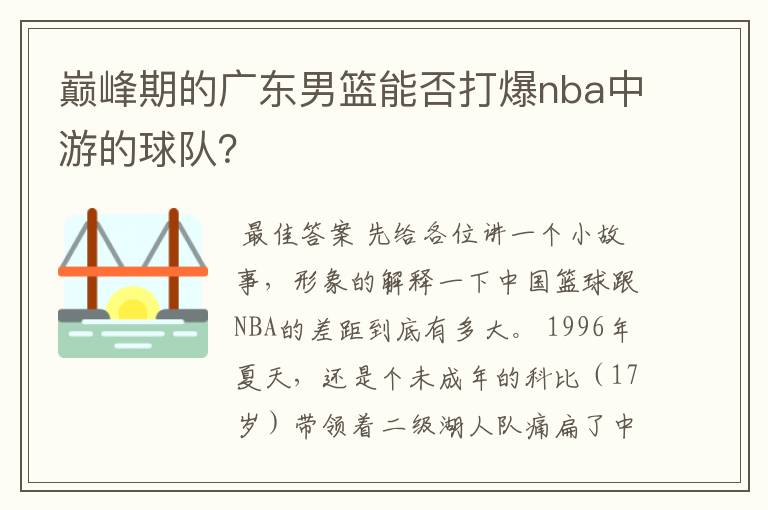 巅峰期的广东男篮能否打爆nba中游的球队?

最佳答案 先给各位讲一个小故事，形象的解释一下中国篮球跟NBA的差距到底有多大。1996年夏天，还是个未成年的科比（17岁）带领着二级湖人队痛扁了中